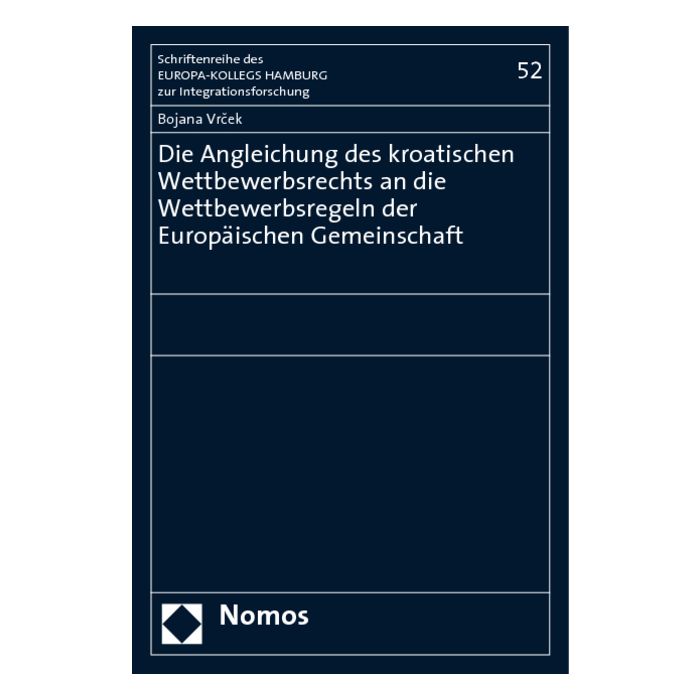 Schriftenreihe des
EUROPA-KOLLEGS HAMBURG
zur Integrationsforschung

52

Bojana Vrček

Die Angleichung des kroatischen Wettbewerbsrechts an die Wettbewerbsregeln der Europäischen Gemeinschaft

Nomos